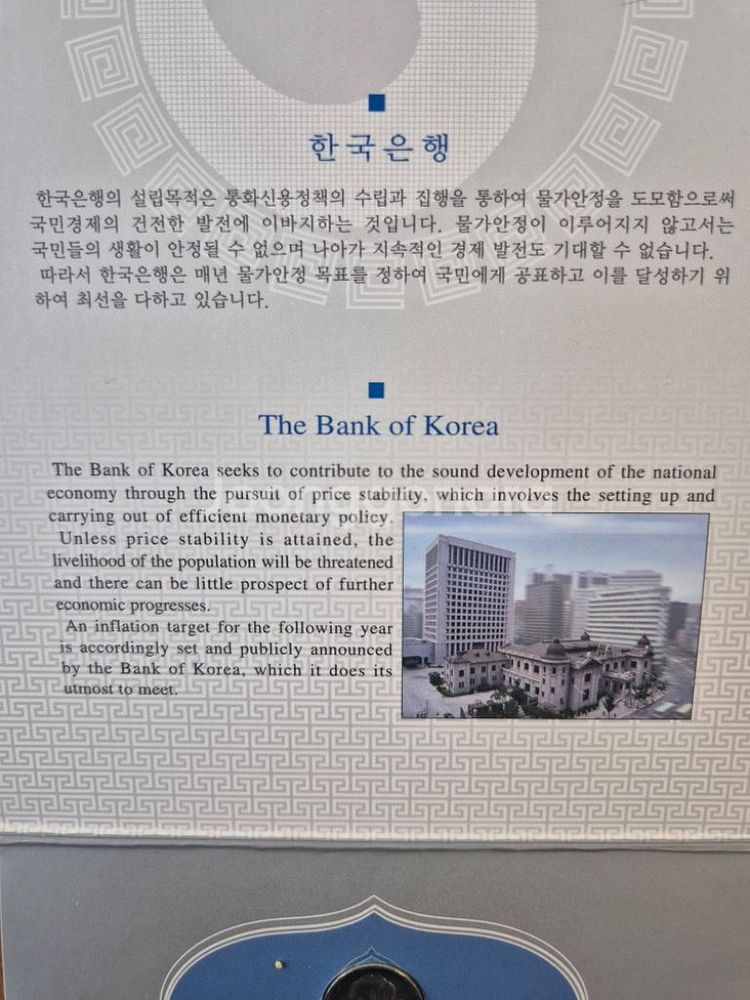 한국은행

한국은행의 설립목적은 통화신용정책의 수립과 집행을 통하여 물가안정을 도모함으로써 국민경제의 건전한 발전에 이바지하는 것입니다. 물가안정이 이루어지지 않고서는 국민들의 생활이 안정될 수 없으며 나아가 지속적인 경제 발전도 기대할 수 없습니다.
따라서 한국은행은 매년 물가안정 목표를 정하여 국민에게 공표하고 이를 달성하기 위하여 최선을 다하고 있습니다.

The Bank of Korea

The Bank of Korea seeks to contribute to the sound development of the national economy through the pursuit of price stability, which involves the setting up and carrying out of efficient monetary policy.
Unless price stability is attained, the livelihood of the population will be threatened and there can be little prospect of further economic progresses.
An inflation target for the following year is accordingly set and publicly announced by the Bank of Korea, which it does its utmost to meet.